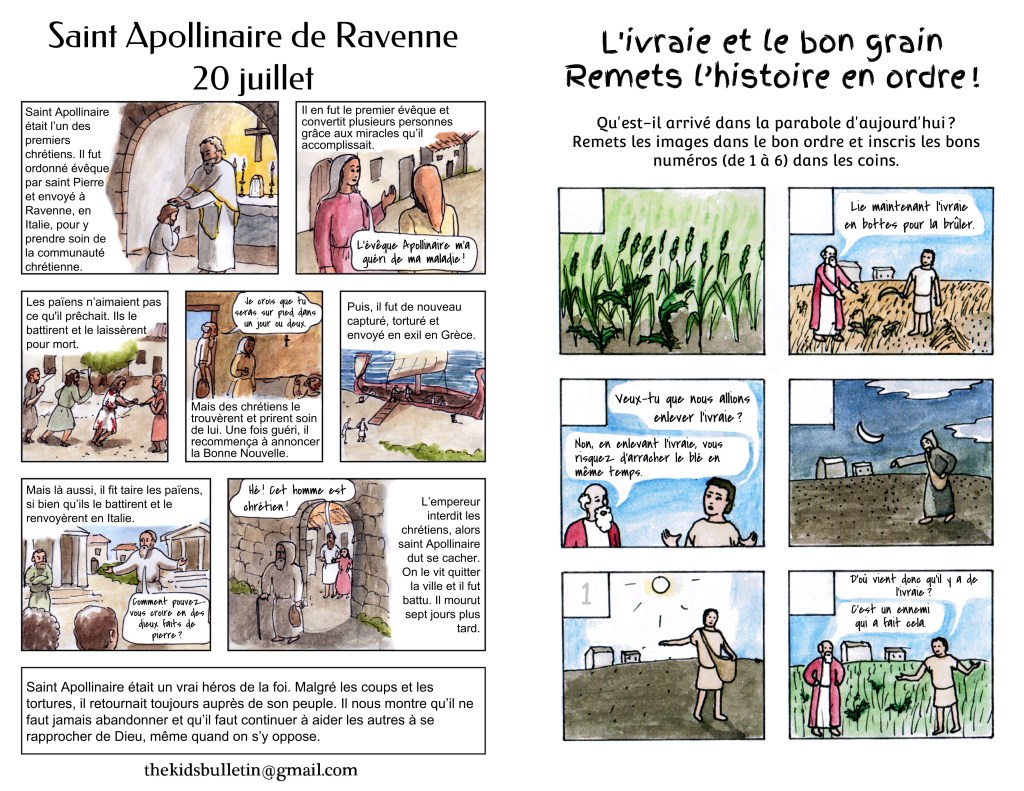 Saint Apollinaire de Ravenne
20 juillet

Saint Apollinaire était l'un des premiers chrétiens. Il fut ordonné évêque par saint Pierre et envoyé à Ravenne, en Italie, pour y prendre soin de la communauté chrétienne.

Il en fut le premier évêque et convertit plusieurs personnes grâce aux miracles qu'il accomplissait.

L'évêque Apollinaire m'a guéri de ma maladie !

Les païens n'aimaient pas ce qu'il prêchait. Ils le battirent et le laissèrent pour mort.

Je crois que tu seras sur pied dans un jour ou deux.

Mais des chrétiens le trouvèrent et prirent soin de lui. Une fois guéri, il recommença à annoncer la Bonne Nouvelle.

Puis, il fut de nouveau capturé, torturé et envoyé en exil en Grèce.

Mais là aussi, il fit taire les païens, si bien qu'ils le battirent et le renvoyèrent en Italie.

Comment pouvez-vous croire en des dieux faits de pierre ?

Hé ! Cet homme est chrétien !

L'empereur interdit les chrétiens, alors saint Apollinaire dut se cacher. On le vit quitter la ville et il fut battu. Il mourut sept jours plus tard.

Saint Apollinaire était un vrai héros de la foi. Malgré les coups et les tortures, il retournait toujours auprès de son peuple. Il nous montre qu'il ne faut jamais abandonner et qu'il faut continuer à aider les autres à se rapprocher de Dieu, même quand on s'y oppose.

thekidsbulletin@gmail.com

L'ivraie et le bon grain
Remets l'histoire en ordre !

Qu'est-il arrivé dans la parabole d'aujourd'hui ? Remets les images dans le bon ordre et inscris les bons numéros (de 1 à 6) dans les coins.

Lie maintenant l'ivraie en bottes pour la brûler.

Veux-tu que nous allions enlever l'ivraie ?

Non, en enlevant l'ivraie, vous risquez d'arracher le blé en même temps.

1

D'où vient donc qu'il y a de l'ivraie ?

C'est un ennemi qui a fait cela.